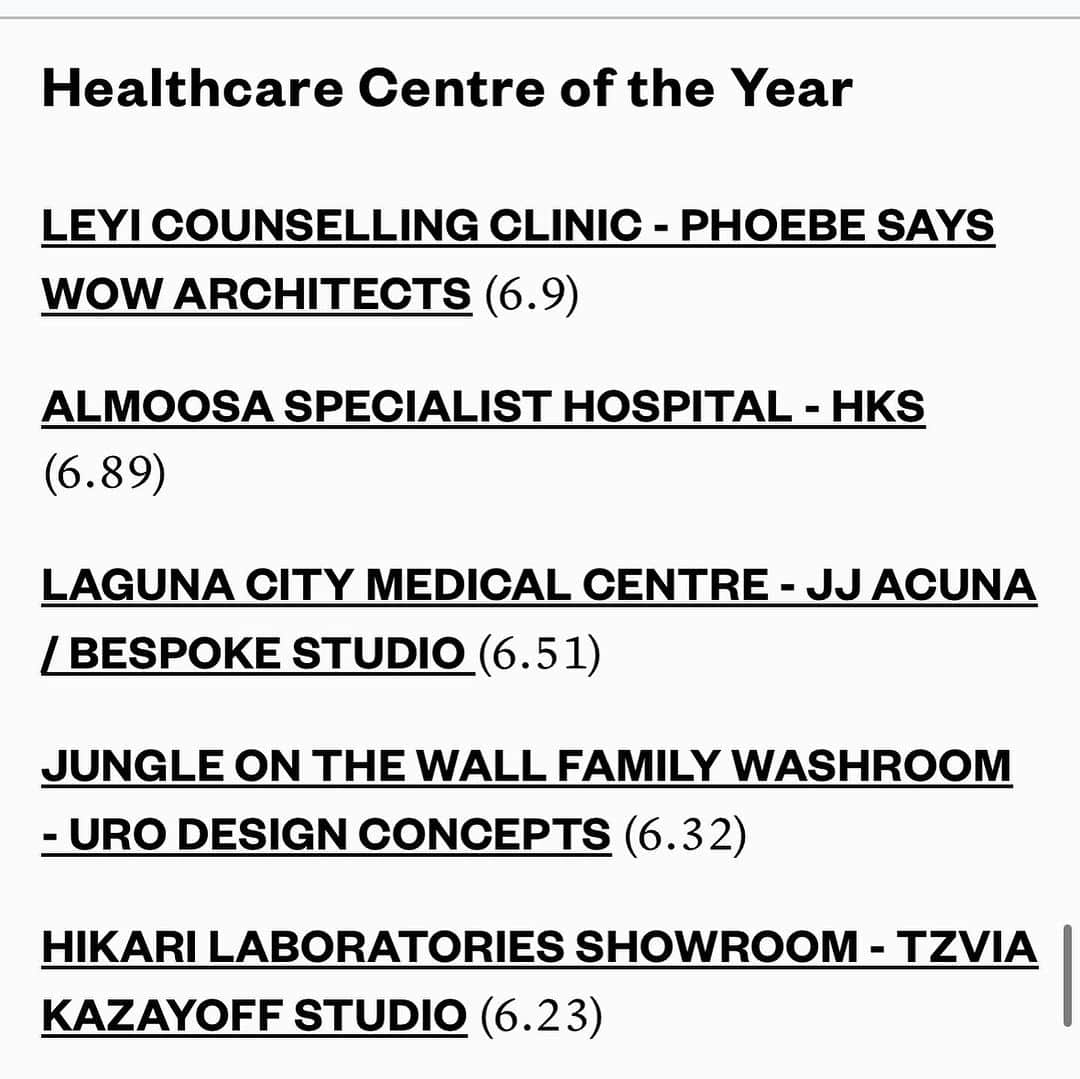 Healthcare Centre of the Year

LEYI COUNSELLING CLINIC - PHOEBE SAYS WOW ARCHITECTS (6.9)

ALMOOSA SPECIALIST HOSPITAL - HKS (6.89)

LAGUNA CITY MEDICAL CENTRE - JJ ACUNA / BESPOKE STUDIO (6.51)

JUNGLE ON THE WALL FAMILY WASHROOM - URO DESIGN CONCEPTS (6.32)

HIKARI LABORATORIES SHOWROOM - TZVIA KAZAYOFF STUDIO (6.23)